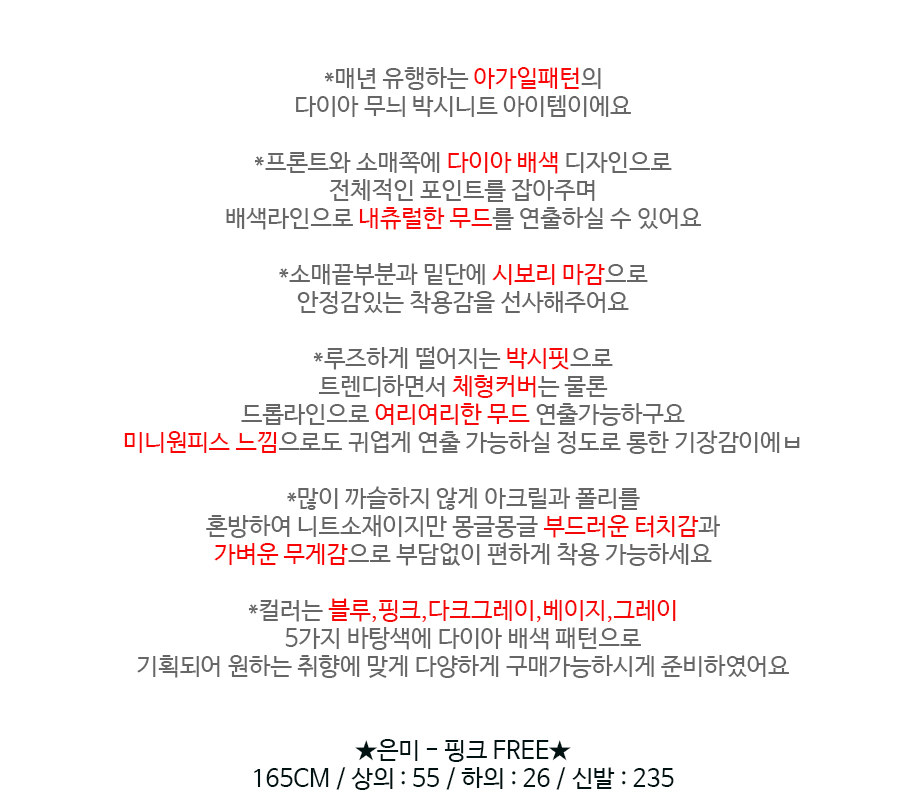 *매년 유행하는 아가일패턴의
다이아 무늬 박시니트 아이템이에요

*프론트와 소매쪽에 다이아 배색 디자인으로
전체적인 포인트를 잡아주며
배색라인으로 내츄럴한 무드를 연출하실 수 있어요

*소매끝부분과 밑단에 시보리 마감으로
안정감있는 착용감을 선사해주어요

*루즈하게 떨어지는 박시핏으로
트렌디하면서 체형커버는 물론
드롭라인으로 여리여리한 무드 연출가능하구요
미니원피스 느낌으로도 귀엽게 연출 가능하실 정도로 롱한 기장감이에ㅂ

*많이 까슬하지 않게 아크릴과 폴리를
혼방하여 니트소재이지만 몽글몽글 부드러운 터치감과
가벼운 무게감으로 부담없이 편하게 착용 가능하세요

*컬러는 블루,핑크,다크그레이,베이지,그레이
5가지 바탕색에 다이아 배색 패턴으로
기획되어 원하는 취향에 맞게 다양하게 구매가능하시게 준비하였어요

★은미 - 핑크 FREE★
165CM / 상의 : 55 / 하의 : 26 / 신발 : 235